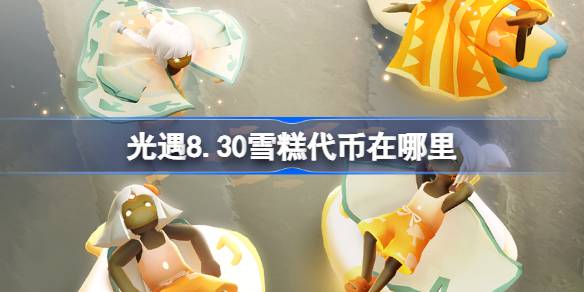 光遇8.30雪糕代币在哪里